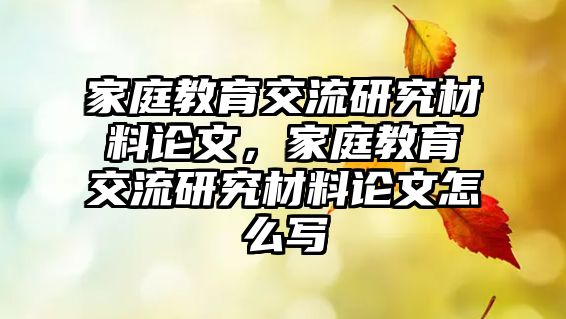 家庭教育交流研究材料论文，家庭教育交流研究材料论文怎么写